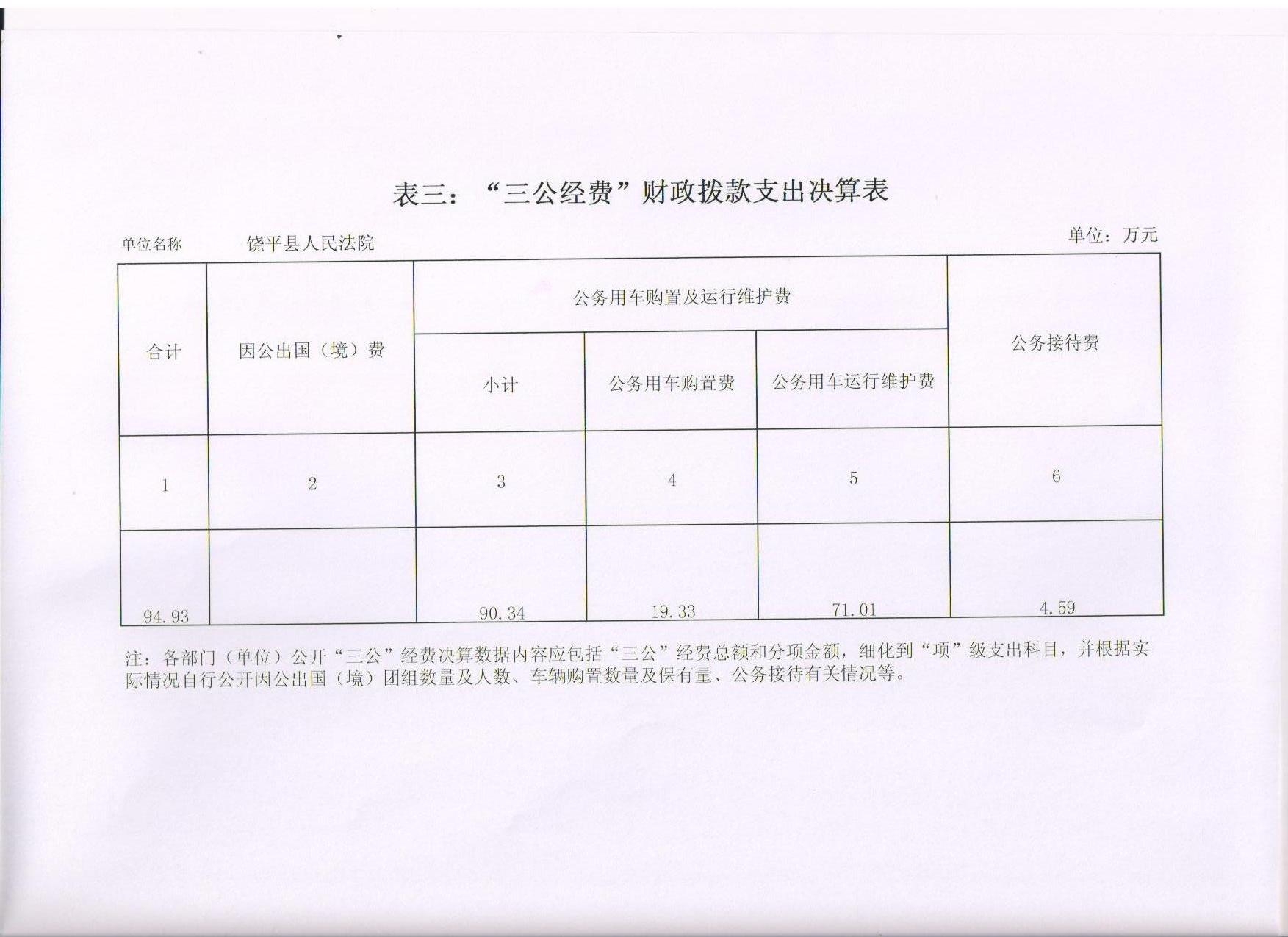 表三：“三公经费”财政拨款支出决算表

单位名称　饶平县人民法院　　单位：万元

| 合计 | 因公出国（境）费 | 公务用车购置及运行维护费 | | | 公务接待费 |
|---|---|---|---|---|---|
| | | 小计 | 公务用车购置费 | 公务用车运行维护费 | |
| 1 | 2 | 3 | 4 | 5 | 6 |
| 94.93 | | 90.34 | 19.33 | 71.01 | 4.59 |

注：各部门（单位）公开“三公”经费决算数据内容应包括“三公”经费总额和分项金额，细化到“项”级支出科目，并根据实际情况自行公开因公出国（境）团组数量及人数、车辆购置数量及保有量、公务接待有关情况等。